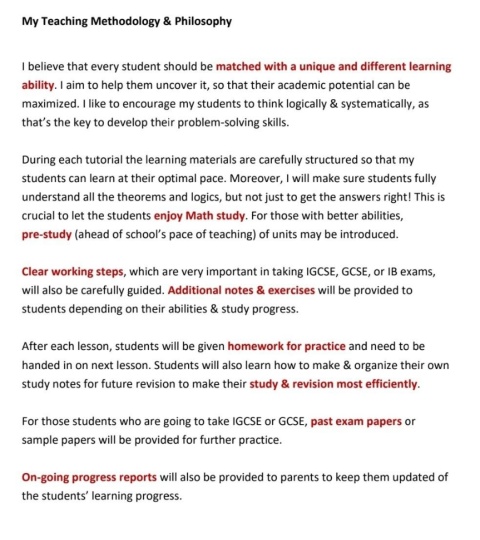 My Teaching Methodology & Philosophy

I believe that every student should be matched with a unique and different learning ability. I aim to help them uncover it, so that their academic potential can be maximized. I like to encourage my students to think logically & systematically, as that's the key to develop their problem-solving skills.

During each tutorial the learning materials are carefully structured so that my students can learn at their optimal pace. Moreover, I will make sure students fully understand all the theorems and logics, but not just to get the answers right! This is crucial to let the students enjoy Math study. For those with better abilities, pre-study (ahead of school's pace of teaching) of units may be introduced.

Clear working steps, which are very important in taking IGCSE, GCSE, or IB exams, will also be carefully guided. Additional notes & exercises will be provided to students depending on their abilities & study progress.

After each lesson, students will be given homework for practice and need to be handed in on next lesson. Students will also learn how to make & organize their own study notes for future revision to make their study & revision most efficiently.

For those students who are going to take IGCSE or GCSE, past exam papers or sample papers will be provided for further practice.

On-going progress reports will also be provided to parents to keep them updated of the students' learning progress.